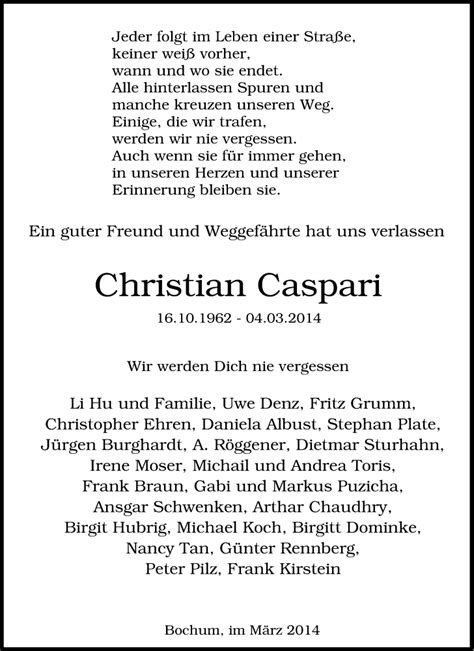 Jeder folgt im Leben einer Straße,
keiner weiß vorher,
wann und wo sie endet.
Alle hinterlassen Spuren und
manche kreuzen unseren Weg.
Einige, die wir trafen,
werden wir nie vergessen.
Auch wenn sie für immer gehen,
in unseren Herzen und unserer
Erinnerung bleiben sie.

Ein guter Freund und Weggefährte hat uns verlassen

Christian Caspari

16.10.1962 - 04.03.2014

Wir werden Dich nie vergessen

Li Hu und Familie, Uwe Denz, Fritz Grumm,
Christopher Ehren, Daniela Albust, Stephan Plate,
Jürgen Burghardt, A. Röggener, Dietmar Sturhahn,
Irene Moser, Michail und Andrea Toris,
Frank Braun, Gabi und Markus Puzicha,
Ansgar Schwenken, Arthar Chaudhry,
Birgit Hubrig, Michael Koch, Birgitt Dominke,
Nancy Tan, Günter Rennberg,
Peter Pilz, Frank Kirstein

Bochum, im März 2014